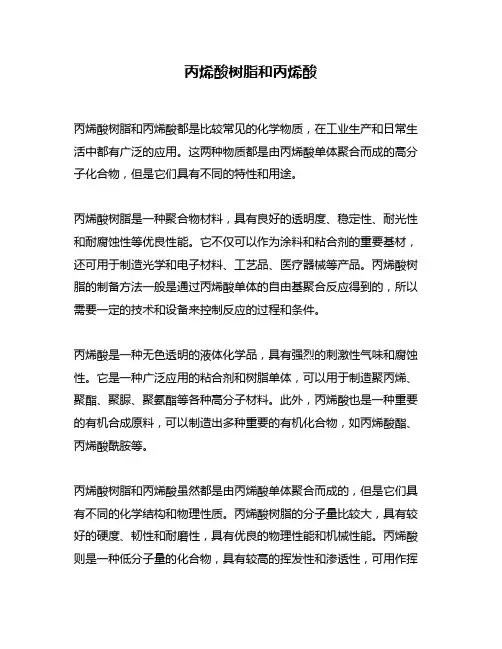 丙烯酸树脂和丙烯酸

丙烯酸树脂和丙烯酸都是比较常见的化学物质，在工业生产和日常生活中都有广泛的应用。这两种物质都是由丙烯酸单体聚合而成的高分子化合物，但是它们具有不同的特性和用途。

丙烯酸树脂是一种聚合物材料，具有良好的透明度、稳定性、耐光性和耐腐蚀性等优良性能。它不仅可以作为涂料和粘合剂的重要基材，还可用于制造光学和电子材料、工艺品、医疗器械等产品。丙烯酸树脂的制备方法一般是通过丙烯酸单体的自由基聚合反应得到的，所以需要一定的技术和设备来控制反应的过程和条件。

丙烯酸是一种无色透明的液体化学品，具有强烈的刺激性气味和腐蚀性。它是一种广泛应用的粘合剂和树脂单体，可以用于制造聚丙烯、聚酯、聚脲、聚氨酯等各种高分子材料。此外，丙烯酸也是一种重要的有机合成原料，可以制造出多种重要的有机化合物，如丙烯酸酯、丙烯酸酰胺等。

丙烯酸树脂和丙烯酸虽然都是由丙烯酸单体聚合而成的，但是它们具有不同的化学结构和物理性质。丙烯酸树脂的分子量比较大，具有较好的硬度、韧性和耐磨性，具有优良的物理性能和机械性能。丙烯酸则是一种低分子量的化合物，具有较高的挥发性和渗透性，可用作挥